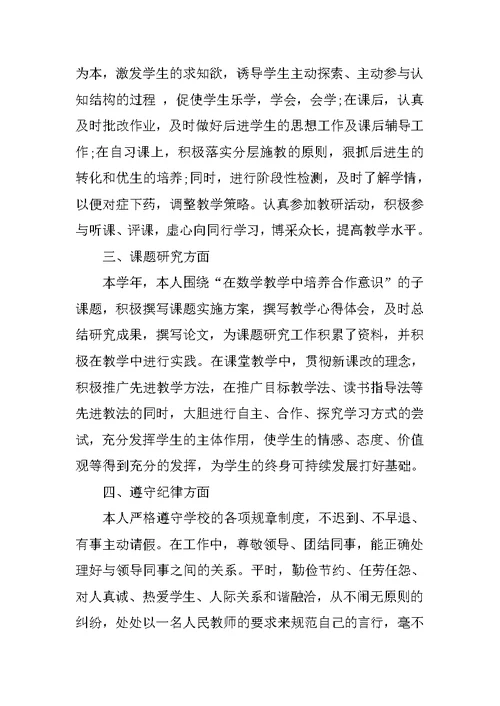 为本，激发学生的求知欲，诱导学生主动探索、主动参与认知结构的过程 ，促使学生乐学，学会，会学;在课后，认真及时批改作业，及时做好后进学生的思想工作及课后辅导工作;在自习课上，积极落实分层施教的原则，狠抓后进生的转化和优生的培养;同时，进行阶段性检测，及时了解学情，以便对症下药，调整教学策略。认真参加教研活动，积极参与听课、评课，虚心向同行学习，博采众长，提高教学水平。

三、课题研究方面

本学年，本人围绕“在数学教学中培养合作意识”的子课题，积极撰写课题实施方案，撰写教学心得体会，及时总结研究成果，撰写论文，为课题研究工作积累了资料，并积极在教学中进行实践。在课堂教学中，贯彻新课改的理念，积极推广先进教学方法，在推广目标教学法、读书指导法等先进教法的同时，大胆进行自主、合作、探究学习方式的尝试，充分发挥学生的主体作用，使学生的情感、态度、价值观等得到充分的发挥，为学生的终身可持续发展打好基础。

四、遵守纪律方面

本人严格遵守学校的各项规章制度，不迟到、不早退、有事主动请假。在工作中，尊敬领导、团结同事，能正确处理好与领导同事之间的关系。平时，勤俭节约、任劳任怨、对人真诚、热爱学生、人际关系和谐融洽，从不闹无原则的纠纷，处处以一名人民教师的要求来规范自己的言行，毫不